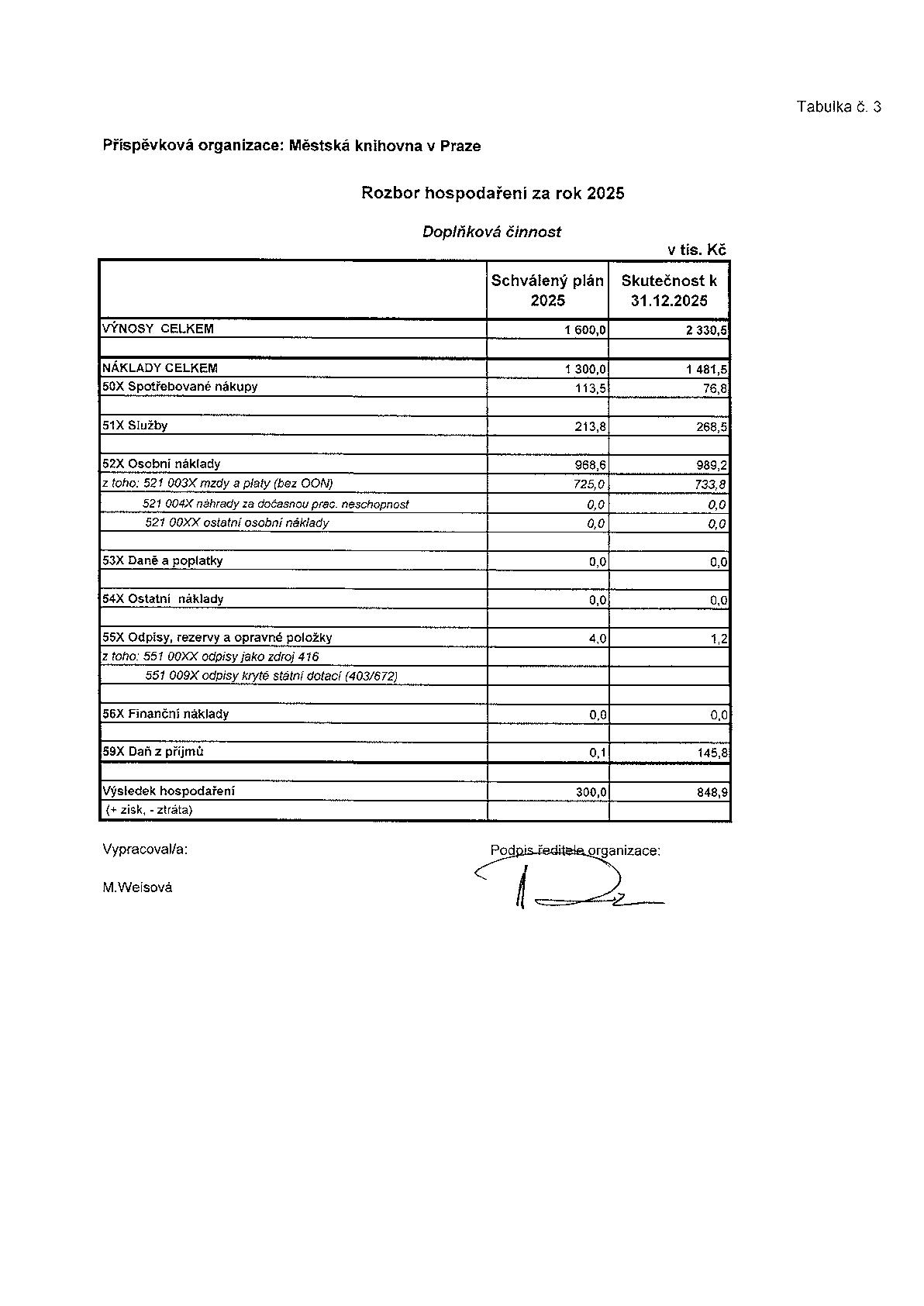 Tabulka č. 3

Příspěvková organizace: Městská knihovna v Praze

Rozbor hospodaření za rok 2025

Doplňková činnost

v tis. Kč

| | Schválený plán 2025 | Skutečnost k 31.12.2025 |
|---|---|---|
| VÝNOSY CELKEM | 1 600,0 | 2 330,5 |
| | | |
| NÁKLADY CELKEM | 1 300,0 | 1 481,5 |
| 50X Spotřebované nákupy | 113,5 | 76,8 |
| | | |
| 51X Služby | 213,8 | 268,5 |
| | | |
| 52X Osobní náklady | 968,6 | 989,2 |
| z toho: 521 003X mzdy a platy (bez OON) | 725,0 | 733,8 |
| 521 004X náhrady za dočasnou prac. neschopnost | 0,0 | 0,0 |
| 521 00XX ostatní osobní náklady | 0,0 | 0,0 |
| | | |
| 53X Daně a poplatky | 0,0 | 0,0 |
| | | |
| 54X Ostatní náklady | 0,0 | 0,0 |
| | | |
| 55X Odpisy, rezervy a opravné položky | 4,0 | 1,2 |
| z toho: 551 00XX odpisy jako zdroj 416 | | |
| 551 009X odpisy kryté státní dotací (403/672) | | |
| | | |
| 56X Finanční náklady | 0,0 | 0,0 |
| | | |
| 59X Daň z příjmů | 0,1 | 145,8 |
| | | |
| Výsledek hospodaření | 300,0 | 848,9 |
| (+ zisk, - ztráta) | | |

Vypracoval/a:

M.Weisová

Podpis ředitele organizace: